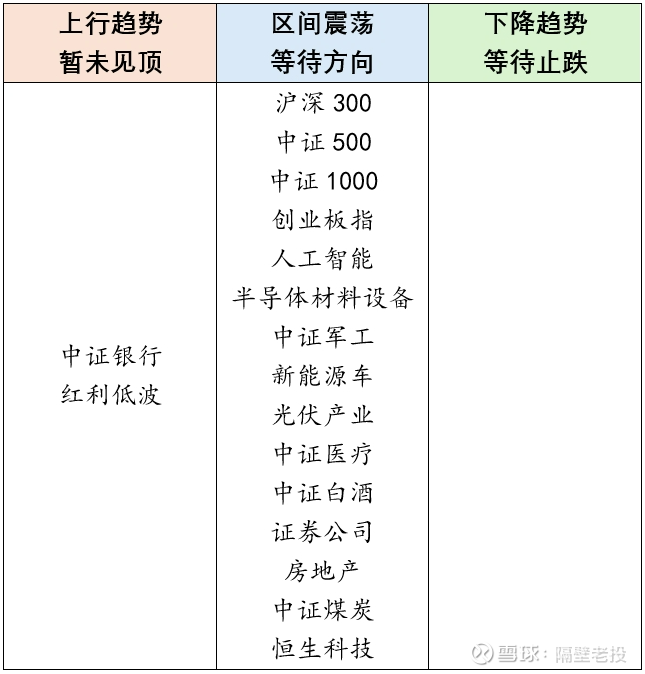 | 上行趋势 暂未见顶 | 区间震荡 等待方向 | 下降趋势 等待止跌 |
|---|---|---|
| 中证银行 红利低波 | 沪深 300 中证 500 中证 1000 创业板指 人工智能 半导体材料设备 中证军工 新能源车 光伏产业 中证医疗 中证白酒 证券公司 房地产 中证煤炭 恒生科技 | |

雪球：隔壁老投